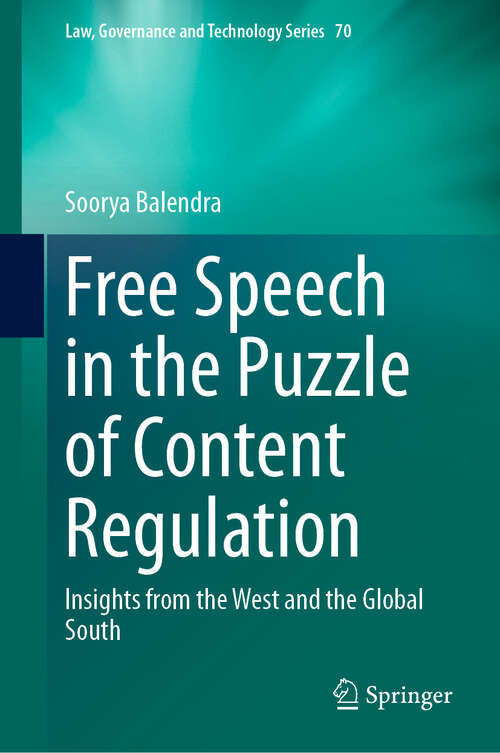 Law, Governance and Technology Series 70

Soorya Balendra

Free Speech in the Puzzle of Content Regulation

Insights from the West and the Global South

Springer